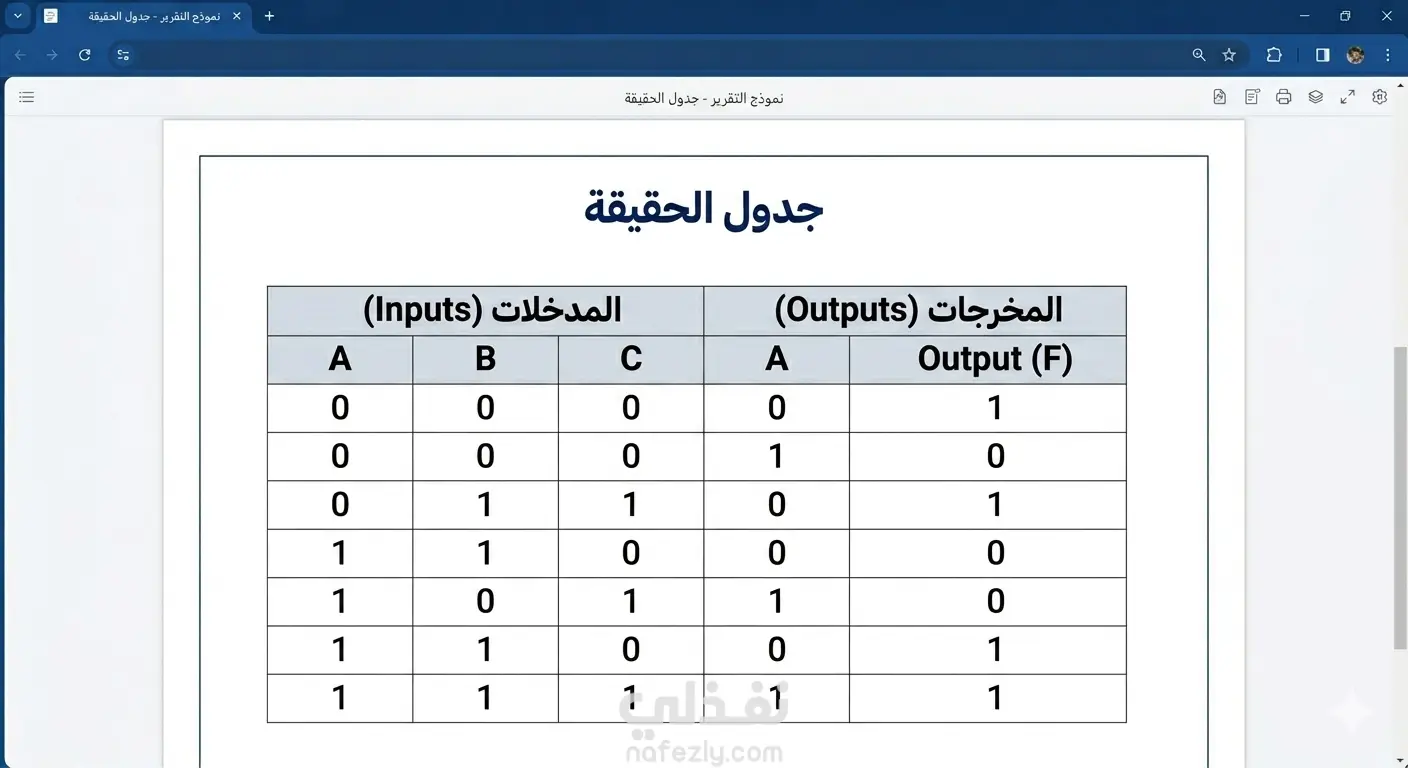 نموذج التقرير - جدول الحقيقة

نموذج التقرير - جدول الحقيقة

جدول الحقيقة

| المدخلات (Inputs) | | | المخرجات (Outputs) | |
|---|---|---|---|---|
| A | B | C | A | Output (F) |
| 0 | 0 | 0 | 0 | 1 |
| 0 | 0 | 0 | 1 | 0 |
| 0 | 1 | 1 | 0 | 1 |
| 1 | 1 | 0 | 0 | 0 |
| 1 | 0 | 1 | 1 | 0 |
| 1 | 1 | 0 | 0 | 1 |
| 1 | 1 | 1 | 1 | 1 |

نفذلي
nafezly.com